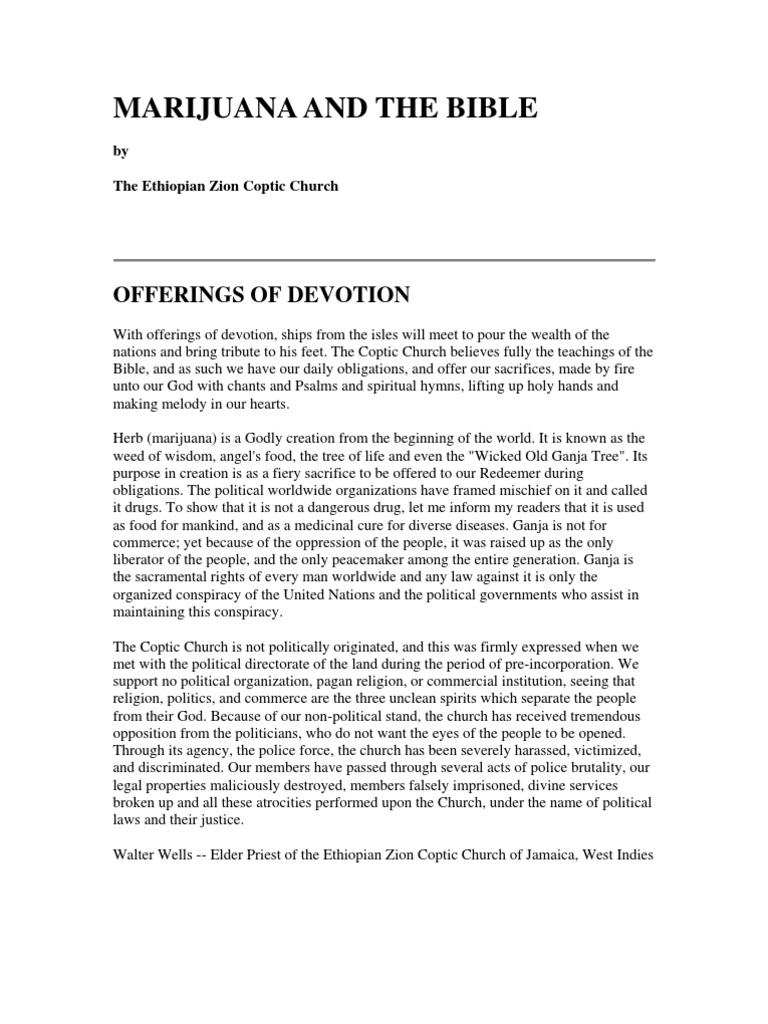 MARIJUANA AND THE BIBLE

by

The Ethiopian Zion Coptic Church

OFFERINGS OF DEVOTION

With offerings of devotion, ships from the isles will meet to pour the wealth of the nations and bring tribute to his feet. The Coptic Church believes fully the teachings of the Bible, and as such we have our daily obligations, and offer our sacrifices, made by fire unto our God with chants and Psalms and spiritual hymns, lifting up holy hands and making melody in our hearts.

Herb (marijuana) is a Godly creation from the beginning of the world. It is known as the weed of wisdom, angel's food, the tree of life and even the "Wicked Old Ganja Tree". Its purpose in creation is as a fiery sacrifice to be offered to our Redeemer during obligations. The political worldwide organizations have framed mischief on it and called it drugs. To show that it is not a dangerous drug, let me inform my readers that it is used as food for mankind, and as a medicinal cure for diverse diseases. Ganja is not for commerce; yet because of the oppression of the people, it was raised up as the only liberator of the people, and the only peacemaker among the entire generation. Ganja is the sacramental rights of every man worldwide and any law against it is only the organized conspiracy of the United Nations and the political governments who assist in maintaining this conspiracy.

The Coptic Church is not politically originated, and this was firmly expressed when we met with the political directorate of the land during the period of pre-incorporation. We support no political organization, pagan religion, or commercial institution, seeing that religion, politics, and commerce are the three unclean spirits which separate the people from their God. Because of our non-political stand, the church has received tremendous opposition from the politicians, who do not want the eyes of the people to be opened. Through its agency, the police force, the church has been severely harassed, victimized, and discriminated. Our members have passed through several acts of police brutality, our legal properties maliciously destroyed, members falsely imprisoned, divine services broken up and all these atrocities performed upon the Church, under the name of political laws and their justice.

Walter Wells -- Elder Priest of the Ethiopian Zion Coptic Church of Jamaica, West Indies